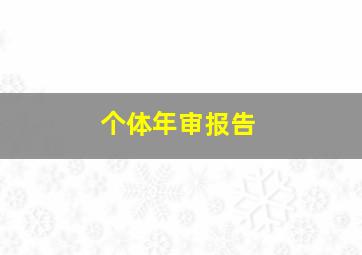 个体年审报告